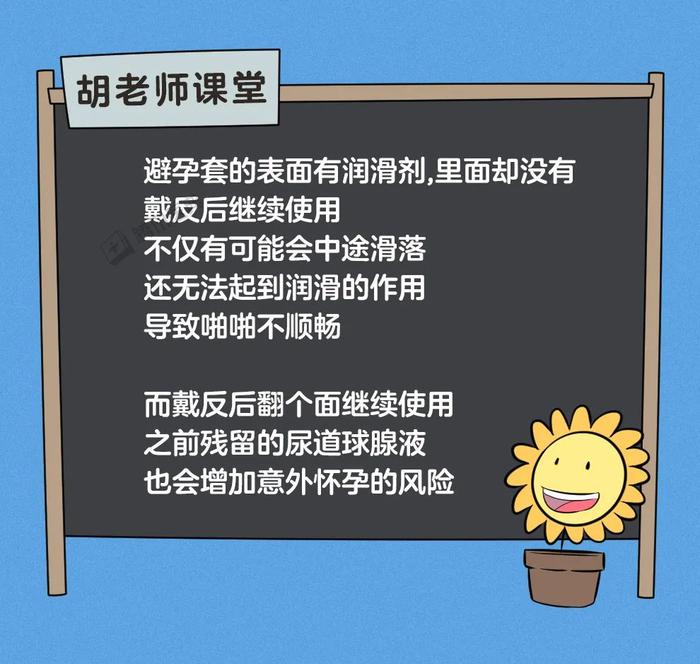 胡老师课堂

避孕套的表面有润滑剂,里面却没有
戴反后继续使用
不仅有可能会中途滑落
还无法起到润滑的作用
导致啪啪不顺畅

而戴反后翻个面继续使用
之前残留的尿道球腺液
也会增加意外怀孕的风险